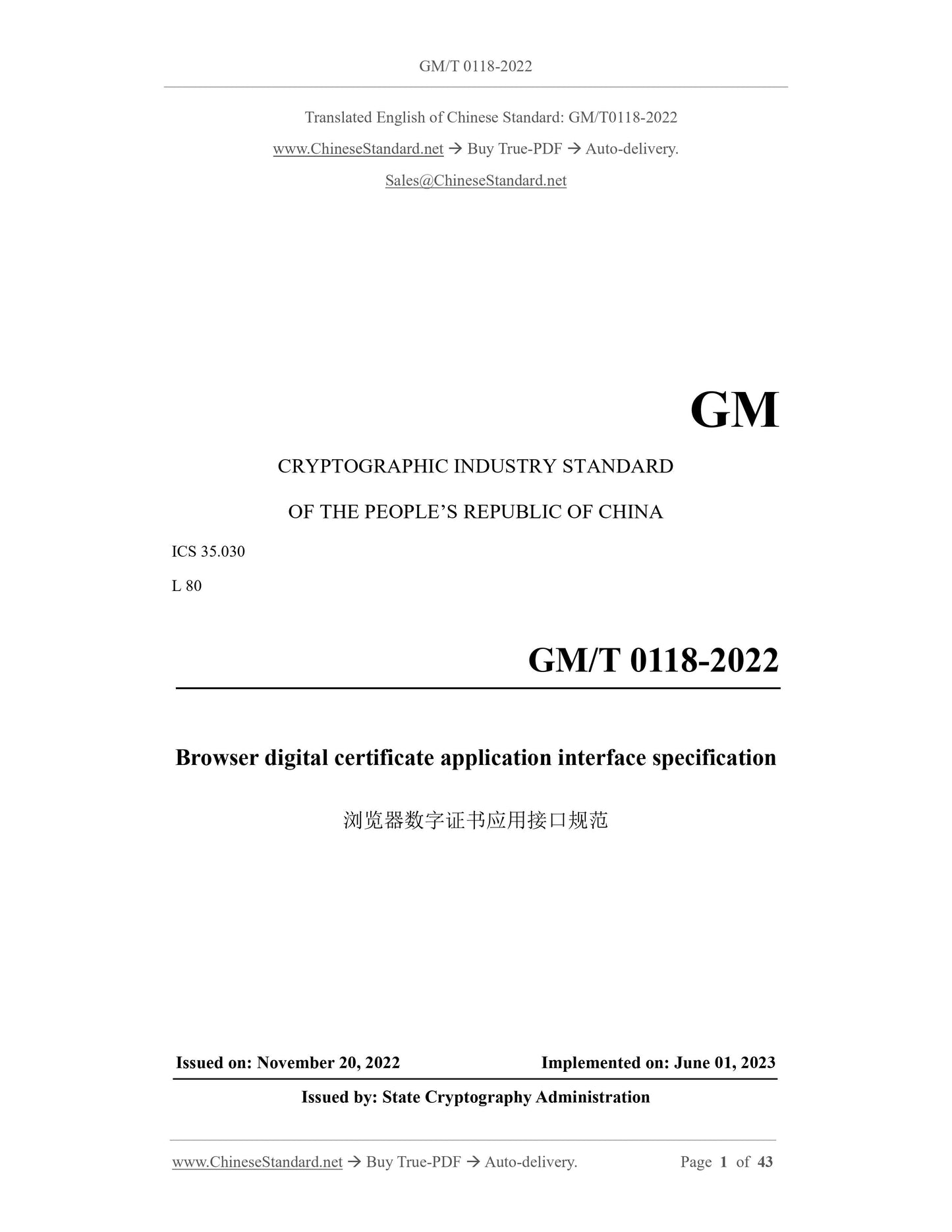 GM/T 0118-2022

Translated English of Chinese Standard: GM/T0118-2022

www.ChineseStandard.net → Buy True-PDF → Auto-delivery.

Sales@ChineseStandard.net

GM

CRYPTOGRAPHIC INDUSTRY STANDARD

OF THE PEOPLE'S REPUBLIC OF CHINA

ICS 35.030

L 80

GM/T 0118-2022

Browser digital certificate application interface specification

浏览器数字证书应用接口规范

Issued on: November 20, 2022 Implemented on: June 01, 2023

Issued by: State Cryptography Administration

www.ChineseStandard.net → Buy True-PDF → Auto-delivery. Page 1 of 43